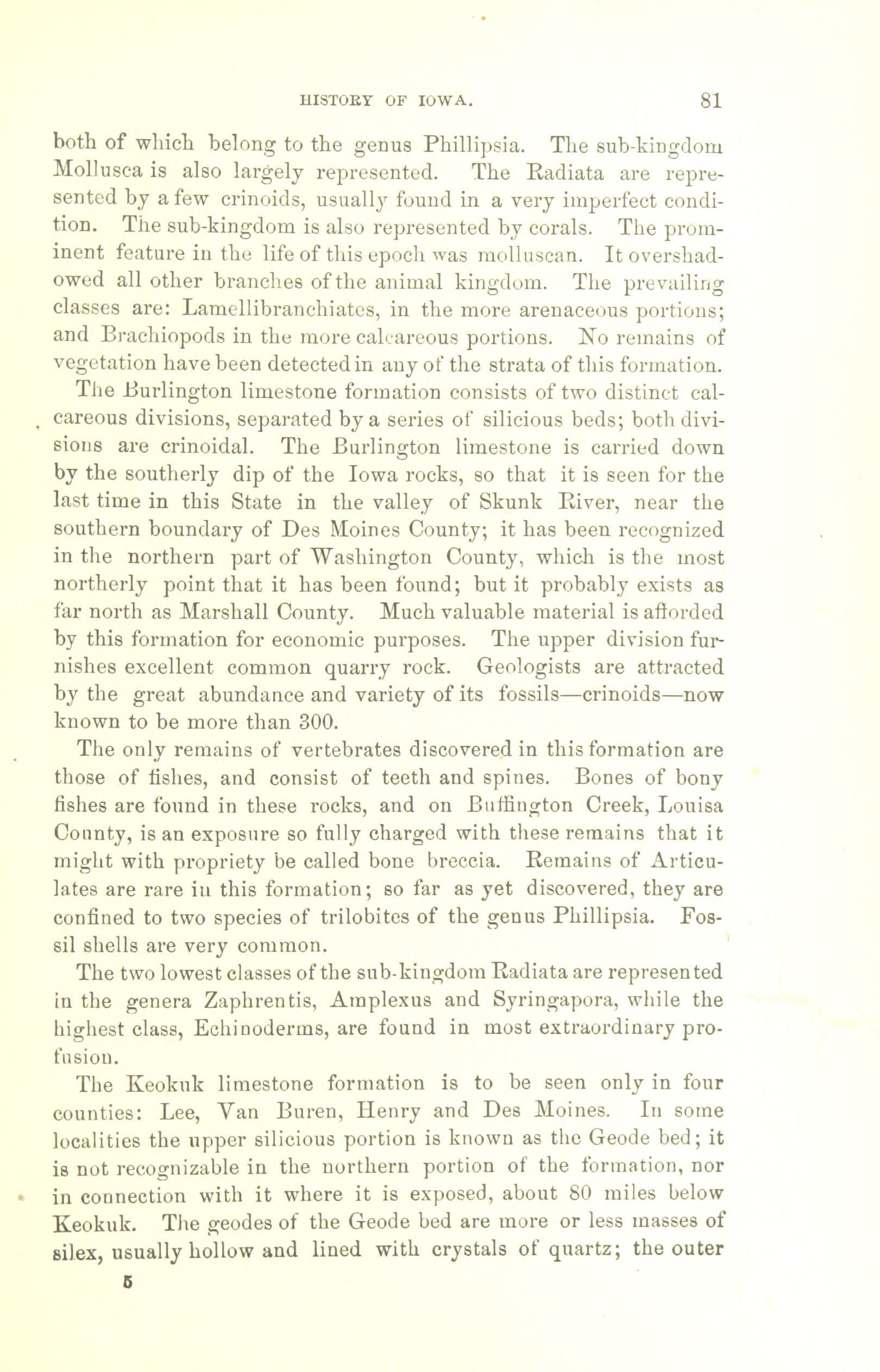 HISTORY OF IOWA. 81

both of which belong to the genus Phillipsia. The sub-kingdom Mollusca is also largely represented. The Radiata are represented by a few crinoids, usually found in a very imperfect condition. The sub-kingdom is also represented by corals. The prominent feature in the life of this epoch was molluscan. It overshadowed all other branches of the animal kingdom. The prevailing classes are: Lamellibranchiates, in the more arenaceous portions; and Brachiopods in the more calcareous portions. No remains of vegetation have been detected in any of the strata of this formation.

The Burlington limestone formation consists of two distinct calcareous divisions, separated by a series of silicious beds; both divisions are crinoidal. The Burlington limestone is carried down by the southerly dip of the Iowa rocks, so that it is seen for the last time in this State in the valley of Skunk River, near the southern boundary of Des Moines County; it has been recognized in the northern part of Washington County, which is the most northerly point that it has been found; but it probably exists as far north as Marshall County. Much valuable material is afforded by this formation for economic purposes. The upper division furnishes excellent common quarry rock. Geologists are attracted by the great abundance and variety of its fossils—crinoids—now known to be more than 300.

The only remains of vertebrates discovered in this formation are those of fishes, and consist of teeth and spines. Bones of bony fishes are found in these rocks, and on Buffington Creek, Louisa County, is an exposure so fully charged with these remains that it might with propriety be called bone breccia. Remains of Articulates are rare in this formation; so far as yet discovered, they are confined to two species of trilobites of the genus Phillipsia. Fossil shells are very common.

The two lowest classes of the sub-kingdom Radiata are represented in the genera Zaphrentis, Amplexus and Syringapora, while the highest class, Echinoderms, are found in most extraordinary profusion.

The Keokuk limestone formation is to be seen only in four counties: Lee, Van Buren, Henry and Des Moines. In some localities the upper silicious portion is known as the Geode bed; it is not recognizable in the northern portion of the formation, nor in connection with it where it is exposed, about 80 miles below Keokuk. The geodes of the Geode bed are more or less masses of silex, usually hollow and lined with crystals of quartz; the outer

5